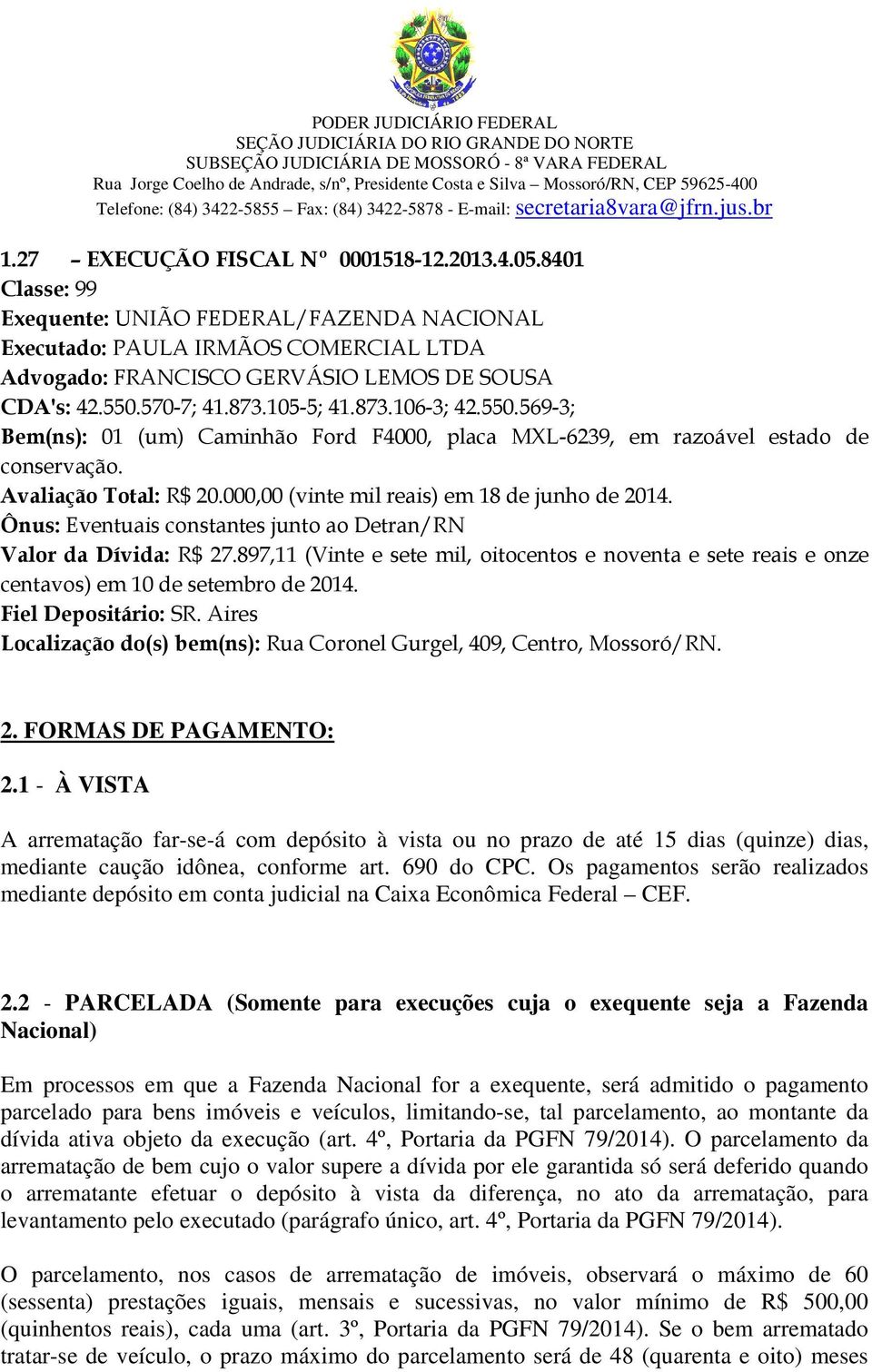 PODER JUDICIÁRIO FEDERAL
SEÇÃO JUDICIÁRIA DO RIO GRANDE DO NORTE
SUBSEÇÃO JUDICIÁRIA DE MOSSORÓ - 8ª VARA FEDERAL
Rua Jorge Coelho de Andrade, s/nº, Presidente Costa e Silva – Mossoró/RN, CEP 59625-400
Telefone: (84) 3422-5855 – Fax: (84) 3422-5878 - E-mail: secretaria8vara@jfrn.jus.br

1.27 – EXECUÇÃO FISCAL Nº 0001518-12.2013.4.05.8401
Classe: 99
Exequente: UNIÃO FEDERAL/FAZENDA NACIONAL
Executado: PAULA IRMÃOS COMERCIAL LTDA
Advogado: FRANCISCO GERVÁSIO LEMOS DE SOUSA
CDA's: 42.550.570-7; 41.873.105-5; 41.873.106-3; 42.550.569-3;
Bem(ns): 01 (um) Caminhão Ford F4000, placa MXL-6239, em razoável estado de conservação.
Avaliação Total: R$ 20.000,00 (vinte mil reais) em 18 de junho de 2014.
Ônus: Eventuais constantes junto ao Detran/RN
Valor da Dívida: R$ 27.897,11 (Vinte e sete mil, oitocentos e noventa e sete reais e onze centavos) em 10 de setembro de 2014.
Fiel Depositário: SR. Aires
Localização do(s) bem(ns): Rua Coronel Gurgel, 409, Centro, Mossoró/RN.

2. FORMAS DE PAGAMENTO:

2.1 - À VISTA

A arrematação far-se-á com depósito à vista ou no prazo de até 15 dias (quinze) dias, mediante caução idônea, conforme art. 690 do CPC. Os pagamentos serão realizados mediante depósito em conta judicial na Caixa Econômica Federal – CEF.

2.2 - PARCELADA (Somente para execuções cuja o exequente seja a Fazenda Nacional)

Em processos em que a Fazenda Nacional for a exequente, será admitido o pagamento parcelado para bens imóveis e veículos, limitando-se, tal parcelamento, ao montante da dívida ativa objeto da execução (art. 4º, Portaria da PGFN 79/2014). O parcelamento da arrematação de bem cujo o valor supere a dívida por ele garantida só será deferido quando o arrematante efetuar o depósito à vista da diferença, no ato da arrematação, para levantamento pelo executado (parágrafo único, art. 4º, Portaria da PGFN 79/2014).

O parcelamento, nos casos de arrematação de imóveis, observará o máximo de 60 (sessenta) prestações iguais, mensais e sucessivas, no valor mínimo de R$ 500,00 (quinhentos reais), cada uma (art. 3º, Portaria da PGFN 79/2014). Se o bem arrematado tratar-se de veículo, o prazo máximo do parcelamento será de 48 (quarenta e oito) meses